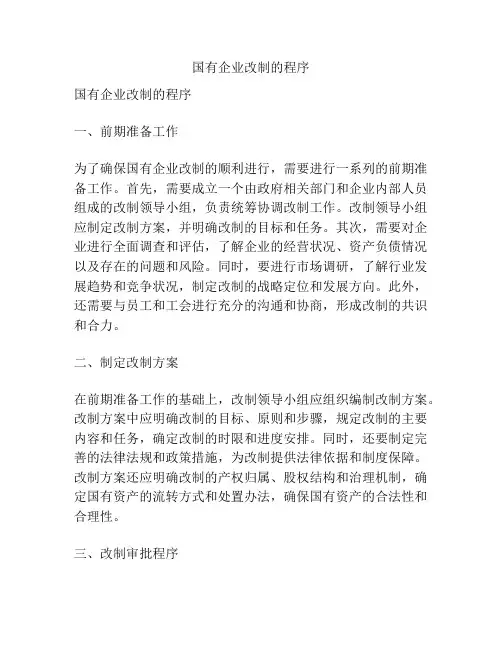 国有企业改制的程序

国有企业改制的程序

一、前期准备工作

为了确保国有企业改制的顺利进行，需要进行一系列的前期准备工作。首先，需要成立一个由政府相关部门和企业内部人员组成的改制领导小组，负责统筹协调改制工作。改制领导小组应制定改制方案，并明确改制的目标和任务。其次，需要对企业进行全面调查和评估，了解企业的经营状况、资产负债情况以及存在的问题和风险。同时，要进行市场调研，了解行业发展趋势和竞争状况，制定改制的战略定位和发展方向。此外，还需要与员工和工会进行充分的沟通和协商，形成改制的共识和合力。

二、制定改制方案

在前期准备工作的基础上，改制领导小组应组织编制改制方案。改制方案中应明确改制的目标、原则和步骤，规定改制的主要内容和任务，确定改制的时限和进度安排。同时，还要制定完善的法律法规和政策措施，为改制提供法律依据和制度保障。改制方案还应明确改制的产权归属、股权结构和治理机制，确定国有资产的流转方式和处置办法，确保国有资产的合法性和合理性。

三、改制审批程序